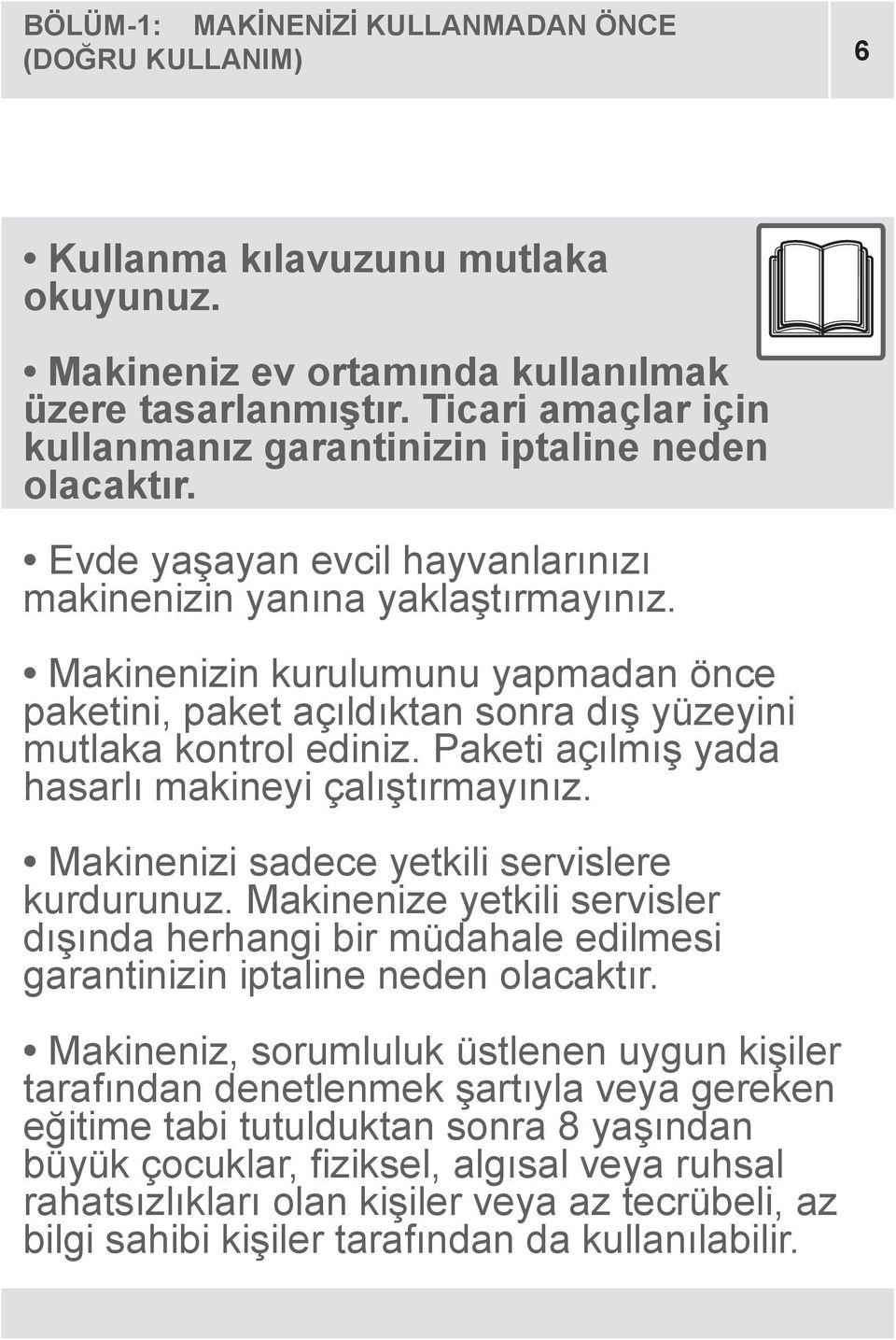 BÖLÜM-1: MAKİNENİZİ KULLANMADAN ÖNCE (DOĞRU KULLANIM)

6

• Kullanma kılavuzunu mutlaka okuyunuz.

• Makineniz ev ortamında kullanılmak üzere tasarlanmıştır. Ticari amaçlar için kullanmanız garantinizin iptaline neden olacaktır.

• Evde yaşayan evcil hayvanlarınızı makinenizin yanına yaklaştırmayınız.

• Makinenizin kurulumunu yapmadan önce paketini, paket açıldıktan sonra dış yüzeyini mutlaka kontrol ediniz. Paketi açılmış yada hasarlı makineyi çalıştırmayınız.

• Makinenizi sadece yetkili servislere kurdurunuz. Makinenize yetkili servisler dışında herhangi bir müdahale edilmesi garantinizin iptaline neden olacaktır.

• Makineniz, sorumluluk üstlenen uygun kişiler tarafından denetlenmek şartıyla veya gereken eğitime tabi tutulduktan sonra 8 yaşından büyük çocuklar, fiziksel, algısal veya ruhsal rahatsızlıkları olan kişiler veya az tecrübeli, az bilgi sahibi kişiler tarafından da kullanılabilir.